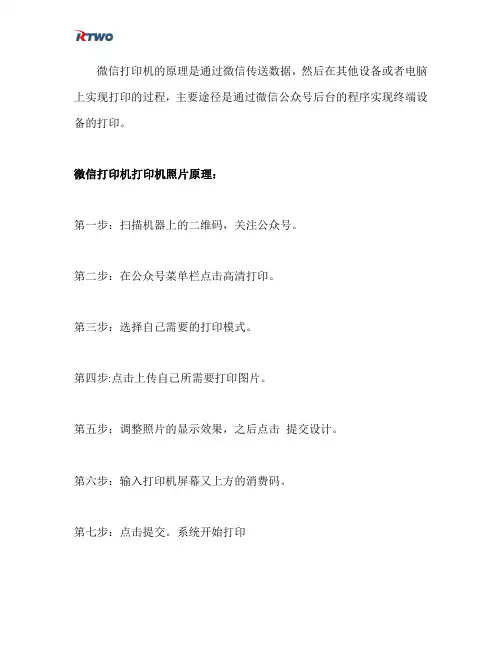 RTWO

微信打印机的原理是通过微信传送数据，然后在其他设备或者电脑上实现打印的过程，主要途径是通过微信公众号后台的程序实现终端设备的打印。

微信打印机打印机照片原理：

第一步：扫描机器上的二维码，关注公众号。

第二步：在公众号菜单栏点击高清打印。

第三步：选择自己需要的打印模式。

第四步:点击上传自己所需要打印图片。

第五步：调整照片的显示效果，之后点击 提交设计。

第六步：输入打印机屏幕又上方的消费码。

第七步：点击提交。系统开始打印